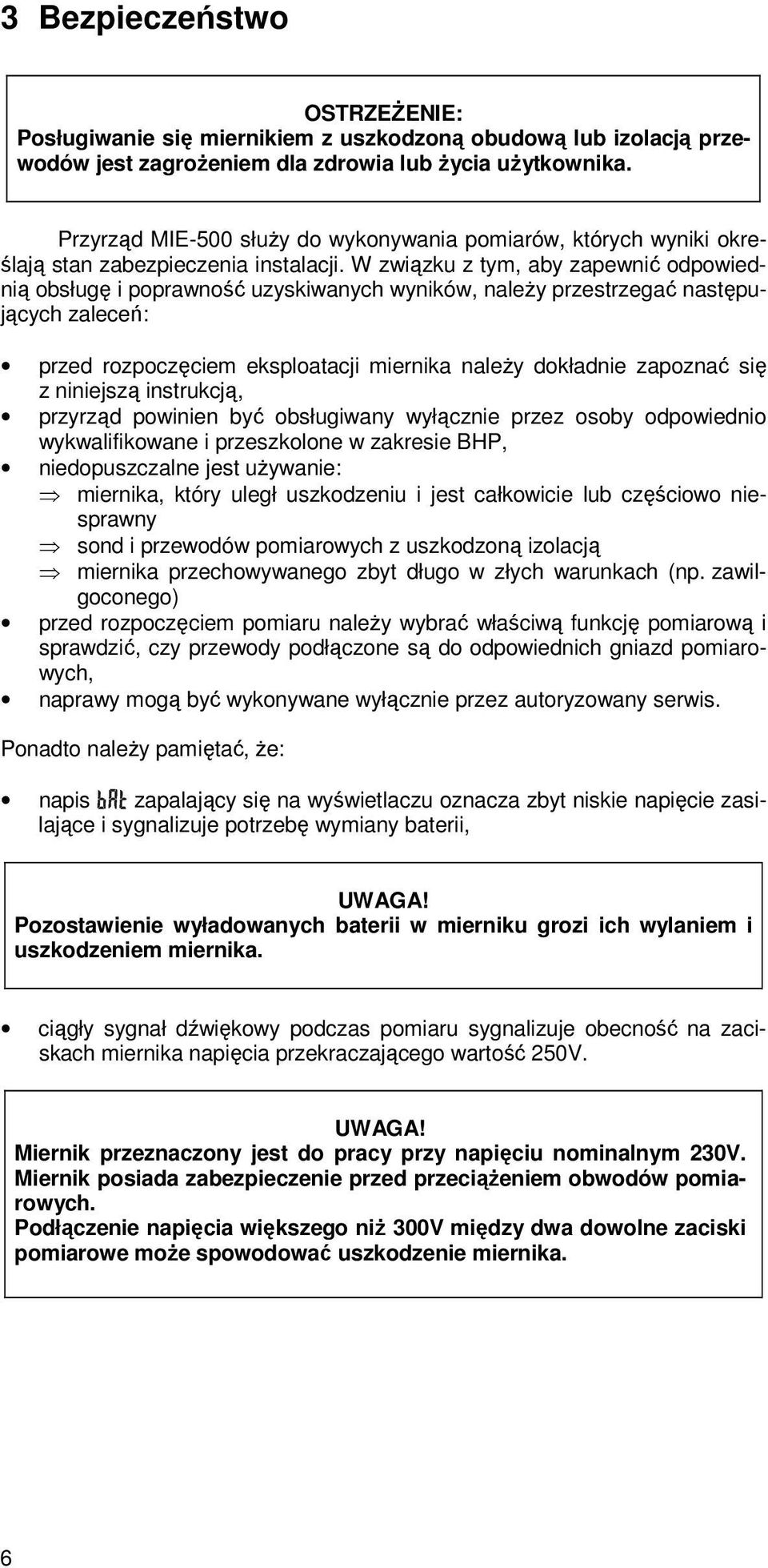 3 Bezpieczeństwo

OSTRZEŻENIE:
Posługiwanie się miernikiem z uszkodzoną obudową lub izolacją przewodów jest zagrożeniem dla zdrowia lub życia użytkownika.

Przyrząd MIE-500 służy do wykonywania pomiarów, których wyniki określają stan zabezpieczenia instalacji. W związku z tym, aby zapewnić odpowiednią obsługę i poprawność uzyskiwanych wyników, należy przestrzegać następujących zaleceń:

• przed rozpoczęciem eksploatacji miernika należy dokładnie zapoznać się z niniejszą instrukcją,
• przyrząd powinien być obsługiwany wyłącznie przez osoby odpowiednio wykwalifikowane i przeszkolone w zakresie BHP,
• niedopuszczalne jest używanie:
⇒ miernika, który uległ uszkodzeniu i jest całkowicie lub częściowo niesprawny
⇒ sond i przewodów pomiarowych z uszkodzoną izolacją
⇒ miernika przechowywanego zbyt długo w złych warunkach (np. zawilgoconego)
• przed rozpoczęciem pomiaru należy wybrać właściwą funkcję pomiarową i sprawdzić, czy przewody podłączone są do odpowiednich gniazd pomiarowych,
• naprawy mogą być wykonywane wyłącznie przez autoryzowany serwis.

Ponadto należy pamiętać, że:

• napis bAt zapalający się na wyświetlaczu oznacza zbyt niskie napięcie zasilające i sygnalizuje potrzebę wymiany baterii,

UWAGA!
Pozostawienie wyładowanych baterii w mierniku grozi ich wylaniem i uszkodzeniem miernika.

• ciągły sygnał dźwiękowy podczas pomiaru sygnalizuje obecność na zaciskach miernika napięcia przekraczającego wartość 250V.

UWAGA!
Miernik przeznaczony jest do pracy przy napięciu nominalnym 230V. Miernik posiada zabezpieczenie przed przeciążeniem obwodów pomiarowych.
Podłączenie napięcia większego niż 300V między dwa dowolne zaciski pomiarowe może spowodować uszkodzenie miernika.

6